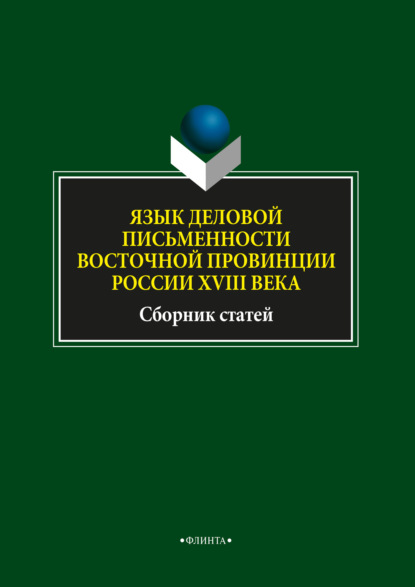 ЯЗЫК ДЕЛОВОЙ ПИСЬМЕННОСТИ ВОСТОЧНОЙ ПРОВИНЦИИ РОССИИ XVIII ВЕКА

Сборник статей

•ФЛИНТА•